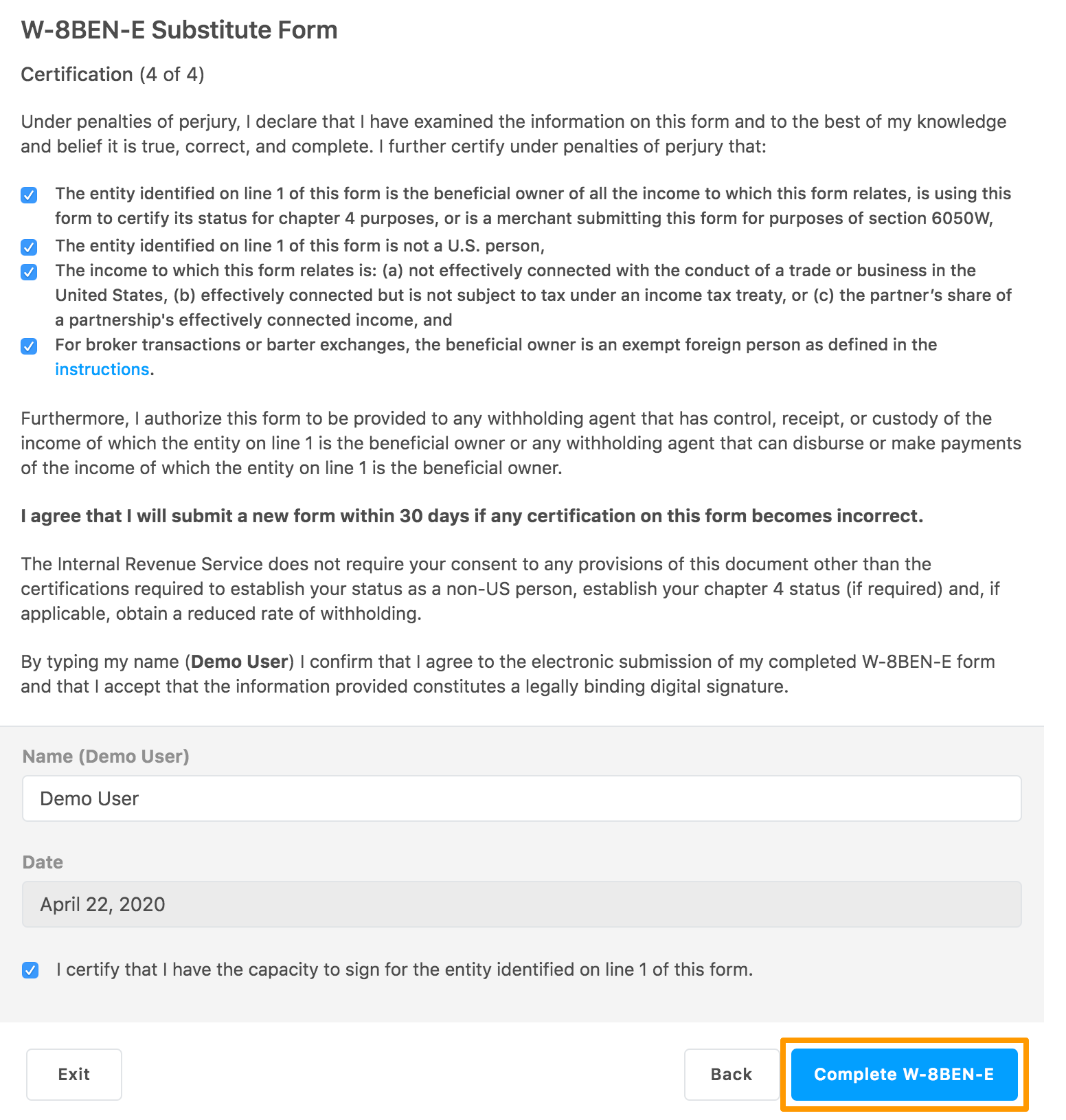 W-8BEN-E Substitute Form

Certification (4 of 4)

Under penalties of perjury, I declare that I have examined the information on this form and to the best of my knowledge and belief it is true, correct, and complete. I further certify under penalties of perjury that:

The entity identified on line 1 of this form is the beneficial owner of all the income to which this form relates, is using this form to certify its status for chapter 4 purposes, or is a merchant submitting this form for purposes of section 6050W,

The entity identified on line 1 of this form is not a U.S. person,

The income to which this form relates is: (a) not effectively connected with the conduct of a trade or business in the United States, (b) effectively connected but is not subject to tax under an income tax treaty, or (c) the partner's share of a partnership's effectively connected income, and

For broker transactions or barter exchanges, the beneficial owner is an exempt foreign person as defined in the instructions.

Furthermore, I authorize this form to be provided to any withholding agent that has control, receipt, or custody of the income of which the entity on line 1 is the beneficial owner or any withholding agent that can disburse or make payments of the income of which the entity on line 1 is the beneficial owner.

I agree that I will submit a new form within 30 days if any certification on this form becomes incorrect.

The Internal Revenue Service does not require your consent to any provisions of this document other than the certifications required to establish your status as a non-US person, establish your chapter 4 status (if required) and, if applicable, obtain a reduced rate of withholding.

By typing my name (Demo User) I confirm that I agree to the electronic submission of my completed W-8BEN-E form and that I accept that the information provided constitutes a legally binding digital signature.

Name (Demo User)

Demo User

Date

April 22, 2020

I certify that I have the capacity to sign for the entity identified on line 1 of this form.

Exit

Back

Complete W-8BEN-E